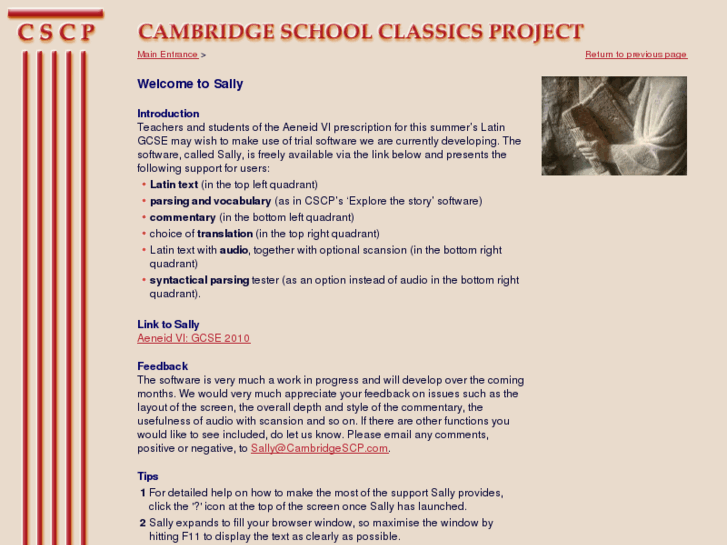 C S C P

CAMBRIDGE SCHOOL CLASSICS PROJECT

Main Entrance >

Return to previous page

Welcome to Sally

Introduction
Teachers and students of the Aeneid VI prescription for this summer's Latin GCSE may wish to make use of trial software we are currently developing. The software, called Sally, is freely available via the link below and presents the following support for users:

• Latin text (in the top left quadrant)
• parsing and vocabulary (as in CSCP's 'Explore the story' software)
• commentary (in the bottom left quadrant)
• choice of translation (in the top right quadrant)
• Latin text with audio, together with optional scansion (in the bottom right quadrant)
• syntactical parsing tester (as an option instead of audio in the bottom right quadrant).

Link to Sally
Aeneid VI: GCSE 2010

Feedback
The software is very much a work in progress and will develop over the coming months. We would very much appreciate your feedback on issues such as the layout of the screen, the overall depth and style of the commentary, the usefulness of audio with scansion and so on. If there are other functions you would like to see included, do let us know. Please email any comments, positive or negative, to Sally@CambridgeSCP.com.

Tips
1 For detailed help on how to make the most of the support Sally provides, click the '?' icon at the top of the screen once Sally has launched.
2 Sally expands to fill your browser window, so maximise the window by hitting F11 to display the text as clearly as possible.